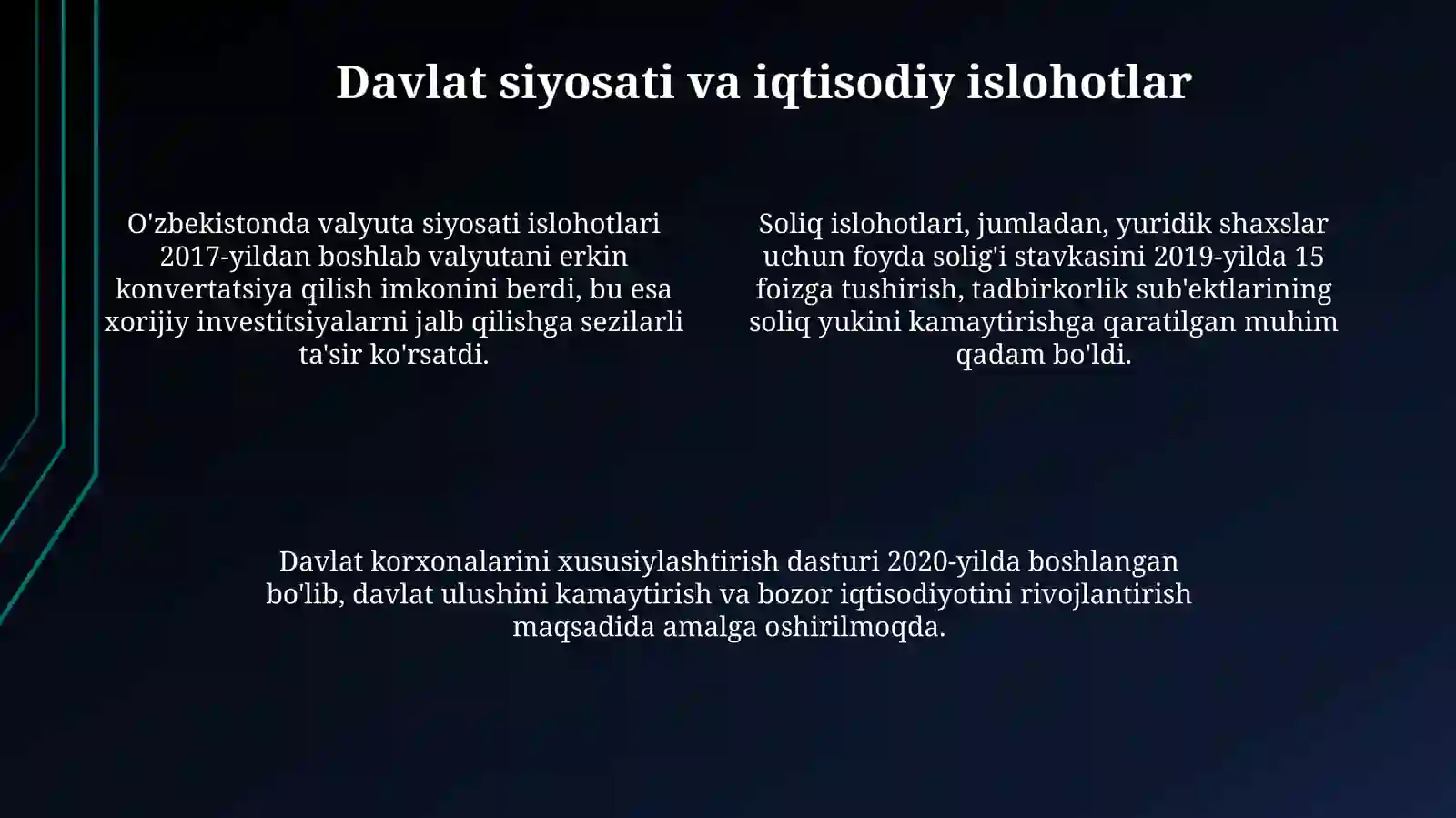 Davlat siyosati va iqtisodiy islohotlar

O'zbekistonda valyuta siyosati islohotlari 2017-yildan boshlab valyutani erkin konvertatsiya qilish imkonini berdi, bu esa xorijiy investitsiyalarni jalb qilishga sezilarli ta'sir ko'rsatdi.

Soliq islohotlari, jumladan, yuridik shaxslar uchun foyda solig'i stavkasini 2019-yilda 15 foizga tushirish, tadbirkorlik sub'ektlarining soliq yukini kamaytirishga qaratilgan muhim qadam bo'ldi.

Davlat korxonalarini xususiylashtirish dasturi 2020-yilda boshlangan bo'lib, davlat ulushini kamaytirish va bozor iqtisodiyotini rivojlantirish maqsadida amalga oshirilmoqda.